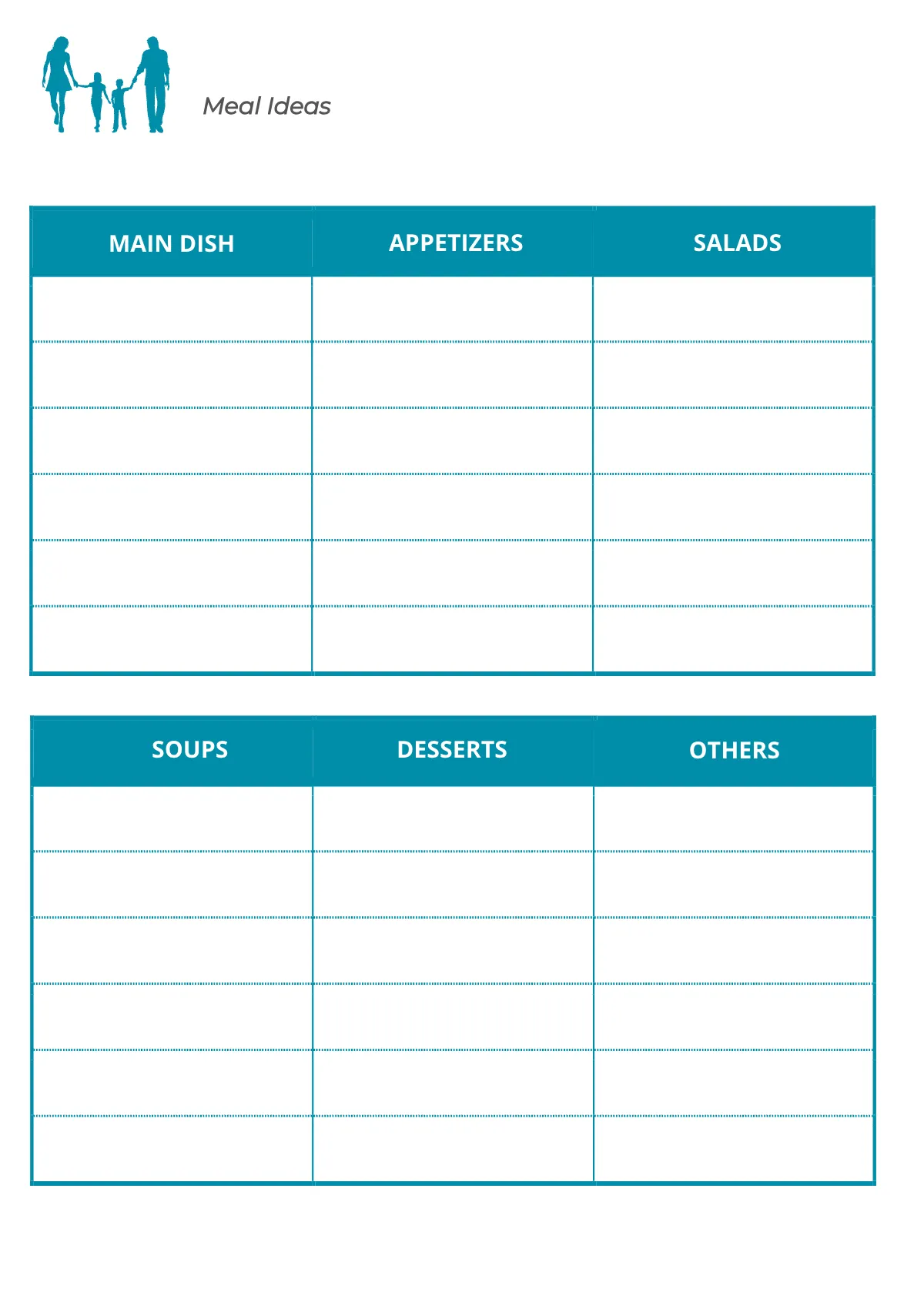 Meal Ideas

| MAIN DISH | APPETIZERS | SALADS |
|---|---|---|
| | | |
| | | |
| | | |
| | | |
| | | |
| | | |

| SOUPS | DESSERTS | OTHERS |
|---|---|---|
| | | |
| | | |
| | | |
| | | |
| | | |
| | | |